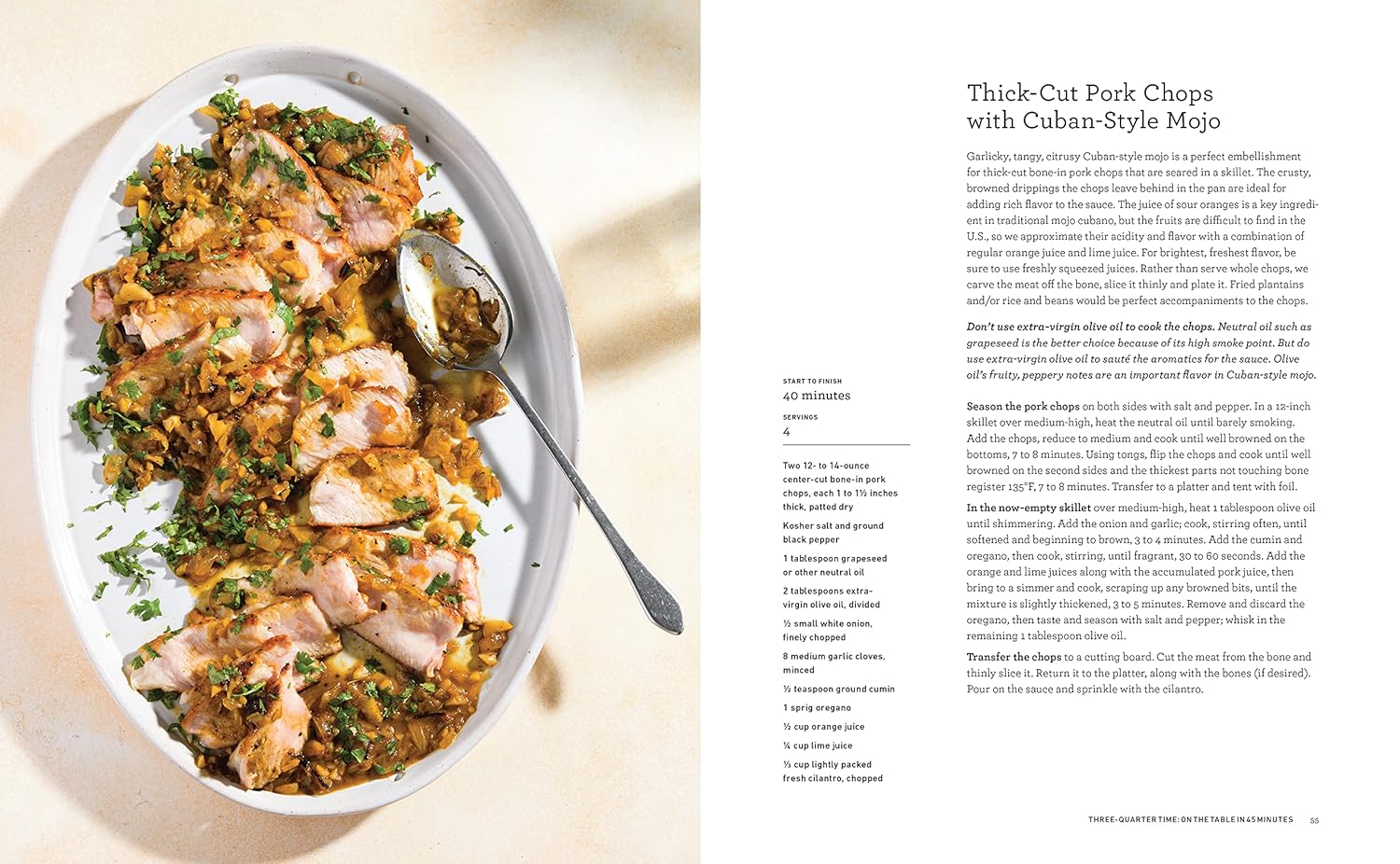 Thick-Cut Pork Chops with Cuban-Style Mojo

Garlicky, tangy, citrusy Cuban-style mojo is a perfect embellishment for thick-cut bone-in pork chops that are seared in a skillet. The crusty, browned drippings the chops leave behind in the pan are ideal for adding rich flavor to the sauce. The juice of sour oranges is a key ingredient in traditional mojo cubano, but the fruits are difficult to find in the U.S., so we approximate their acidity and flavor with a combination of regular orange juice and lime juice. For brightest, freshest flavor, be sure to use freshly squeezed juices. Rather than serve whole chops, we carve the meat off the bone, slice it thinly and plate it. Fried plantains and/or rice and beans would be perfect accompaniments to the chops.

Don't use extra-virgin olive oil to cook the chops. Neutral oil such as grapeseed is the better choice because of its high smoke point. But do use extra-virgin olive oil to sauté the aromatics for the sauce. Olive oil's fruity, peppery notes are an important flavor in Cuban-style mojo.

START TO FINISH
40 minutes

SERVINGS
4

Two 12- to 14-ounce center-cut bone-in pork chops, each 1 to 1½ inches thick, patted dry

Kosher salt and ground black pepper

1 tablespoon grapeseed or other neutral oil

2 tablespoons extra-virgin olive oil, divided

½ small white onion, finely chopped

8 medium garlic cloves, minced

½ teaspoon ground cumin

1 sprig oregano

½ cup orange juice

¼ cup lime juice

⅓ cup lightly packed fresh cilantro, chopped

Season the pork chops on both sides with salt and pepper. In a 12-inch skillet over medium-high, heat the neutral oil until barely smoking. Add the chops, reduce to medium and cook until well browned on the bottoms, 7 to 8 minutes. Using tongs, flip the chops and cook until well browned on the second sides and the thickest parts not touching bone register 135°F, 7 to 8 minutes. Transfer to a platter and tent with foil.

In the now-empty skillet over medium-high, heat 1 tablespoon olive oil until shimmering. Add the onion and garlic; cook, stirring often, until softened and beginning to brown, 3 to 4 minutes. Add the cumin and oregano, then cook, stirring, until fragrant, 30 to 60 seconds. Add the orange and lime juices along with the accumulated pork juice, then bring to a simmer and cook, scraping up any browned bits, until the mixture is slightly thickened, 3 to 5 minutes. Remove and discard the oregano, then taste and season with salt and pepper; whisk in the remaining 1 tablespoon olive oil.

Transfer the chops to a cutting board. Cut the meat from the bone and thinly slice it. Return it to the platter, along with the bones (if desired). Pour on the sauce and sprinkle with the cilantro.

THREE-QUARTER TIME: ON THE TABLE IN 45 MINUTES 55